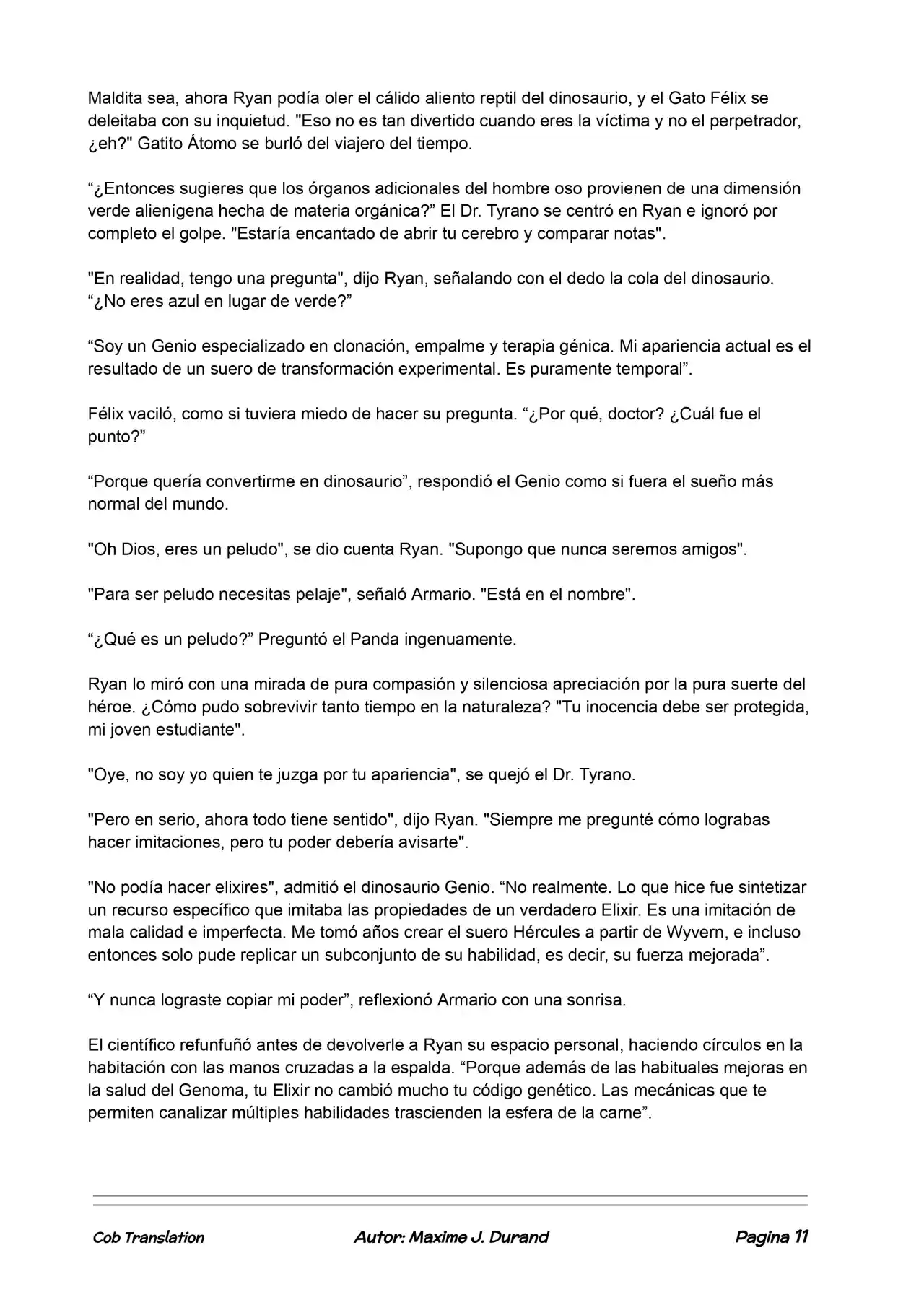 Maldita sea, ahora Ryan podía oler el cálido aliento reptil del dinosaurio, y el Gato Félix se deleitaba con su inquietud. "Eso no es tan divertido cuando eres la víctima y no el perpetrador, ¿eh?" Gatito Átomo se burló del viajero del tiempo.

"¿Entonces sugieres que los órganos adicionales del hombre oso provienen de una dimensión verde alienígena hecha de materia orgánica?" El Dr. Tyrano se centró en Ryan e ignoró por completo el golpe. "Estaría encantado de abrir tu cerebro y comparar notas".

"En realidad, tengo una pregunta", dijo Ryan, señalando con el dedo la cola del dinosaurio. "¿No eres azul en lugar de verde?"

"Soy un Genio especializado en clonación, empalme y terapia génica. Mi apariencia actual es el resultado de un suero de transformación experimental. Es puramente temporal".

Félix vaciló, como si tuviera miedo de hacer su pregunta. "¿Por qué, doctor? ¿Cuál fue el punto?"

"Porque quería convertirme en dinosaurio", respondió el Genio como si fuera el sueño más normal del mundo.

"Oh Dios, eres un peludo", se dio cuenta Ryan. "Supongo que nunca seremos amigos".

"Para ser peludo necesitas pelaje", señaló Armario. "Está en el nombre".

"¿Qué es un peludo?" Preguntó el Panda ingenuamente.

Ryan lo miró con una mirada de pura compasión y silenciosa apreciación por la pura suerte del héroe. ¿Cómo pudo sobrevivir tanto tiempo en la naturaleza? "Tu inocencia debe ser protegida, mi joven estudiante".

"Oye, no soy yo quien te juzga por tu apariencia", se quejó el Dr. Tyrano.

"Pero en serio, ahora todo tiene sentido", dijo Ryan. "Siempre me pregunté cómo lograbas hacer imitaciones, pero tu poder debería avisarte".

"No podía hacer elixires", admitió el dinosaurio Genio. "No realmente. Lo que hice fue sintetizar un recurso específico que imitaba las propiedades de un verdadero Elixir. Es una imitación de mala calidad e imperfecta. Me tomó años crear el suero Hércules a partir de Wyvern, e incluso entonces solo pude replicar un subconjunto de su habilidad, es decir, su fuerza mejorada".

"Y nunca lograste copiar mi poder", reflexionó Armario con una sonrisa.

El científico refunfuñó antes de devolverle a Ryan su espacio personal, haciendo círculos en la habitación con las manos cruzadas a la espalda. "Porque además de las habituales mejoras en la salud del Genoma, tu Elixir no cambió mucho tu código genético. Las mecánicas que te permiten canalizar múltiples habilidades trascienden la esfera de la carne".

Cob Translation Autor: Maxime J. Durand Pagina 11